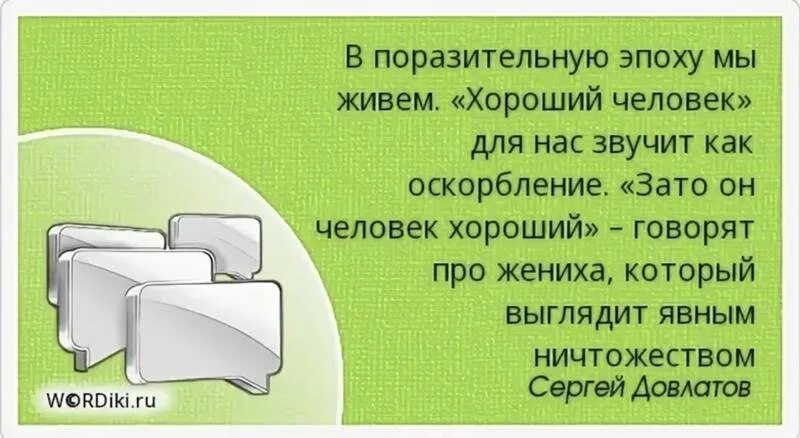 В поразительную эпоху мы живем. «Хороший человек» для нас звучит как оскорбление. «Зато он человек хороший» – говорят про жениха, который выглядит явным ничтожеством

Сергей Довлатов

W©RDiki.ru